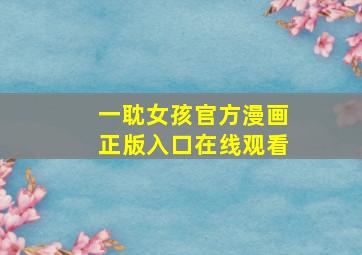 一耽女孩官方漫画
正版入口在线观看